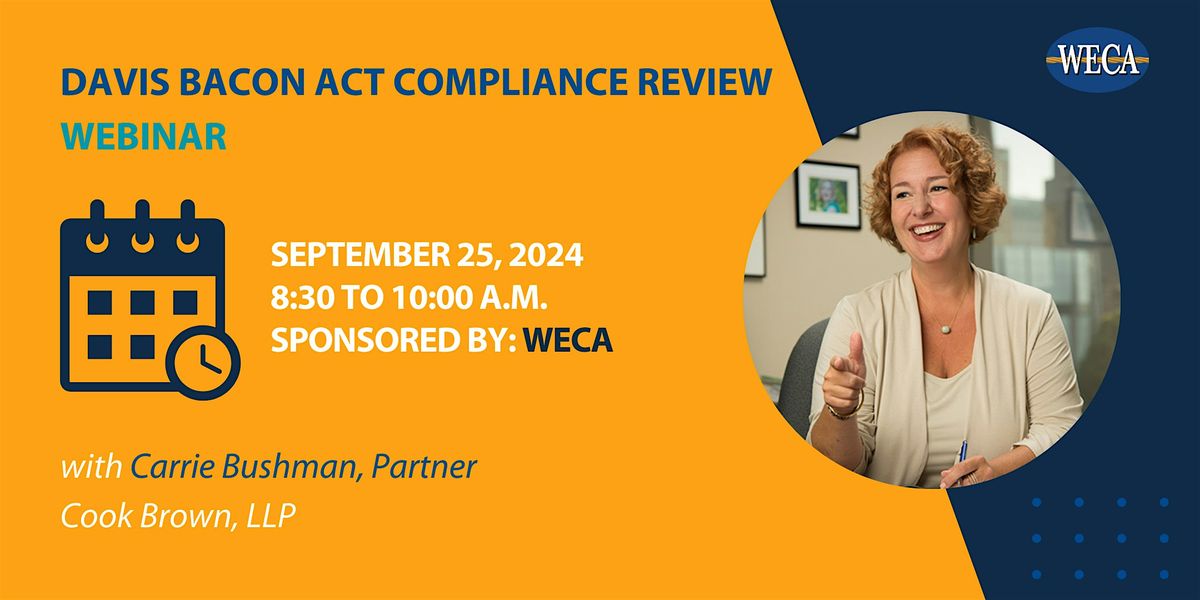 DAVIS BACON ACT COMPLIANCE REVIEW
WEBINAR

WECA

SEPTEMBER 25, 2024
8:30 TO 10:00 A.M.
SPONSORED BY: WECA

with Carrie Bushman, Partner
Cook Brown, LLP